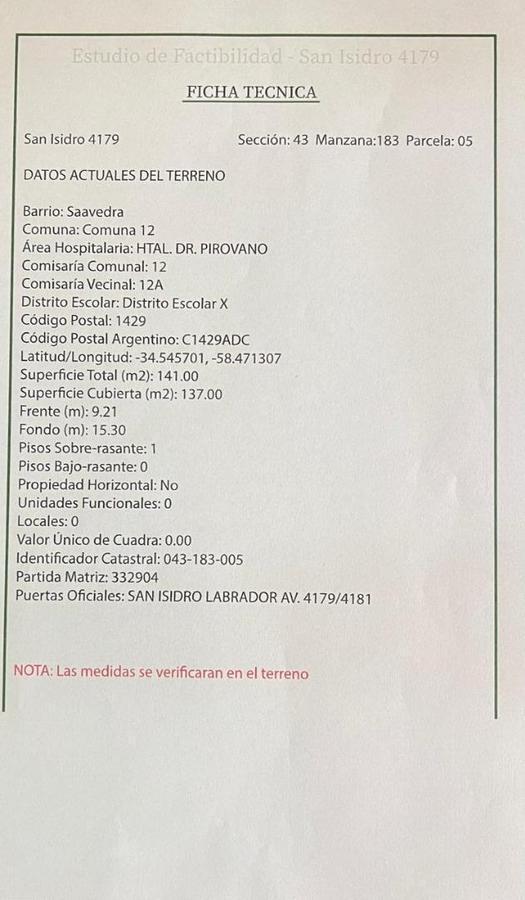 Estudio de Factibilidad - San Isidro 4179

FICHA TECNICA

San Isidro 4179 Sección: 43 Manzana:183 Parcela: 05

DATOS ACTUALES DEL TERRENO

Barrio: Saavedra
Comuna: Comuna 12
Área Hospitalaria: HTAL. DR. PIROVANO
Comisaría Comunal: 12
Comisaría Vecinal: 12A
Distrito Escolar: Distrito Escolar X
Código Postal: 1429
Código Postal Argentino: C1429ADC
Latitud/Longitud: -34.545701, -58.471307
Superficie Total (m2): 141.00
Superficie Cubierta (m2): 137.00
Frente (m): 9.21
Fondo (m): 15.30
Pisos Sobre-rasante: 1
Pisos Bajo-rasante: 0
Propiedad Horizontal: No
Unidades Funcionales: 0
Locales: 0
Valor Único de Cuadra: 0.00
Identificador Catastral: 043-183-005
Partida Matriz: 332904
Puertas Oficiales: SAN ISIDRO LABRADOR AV. 4179/4181

NOTA: Las medidas se verificaran en el terreno